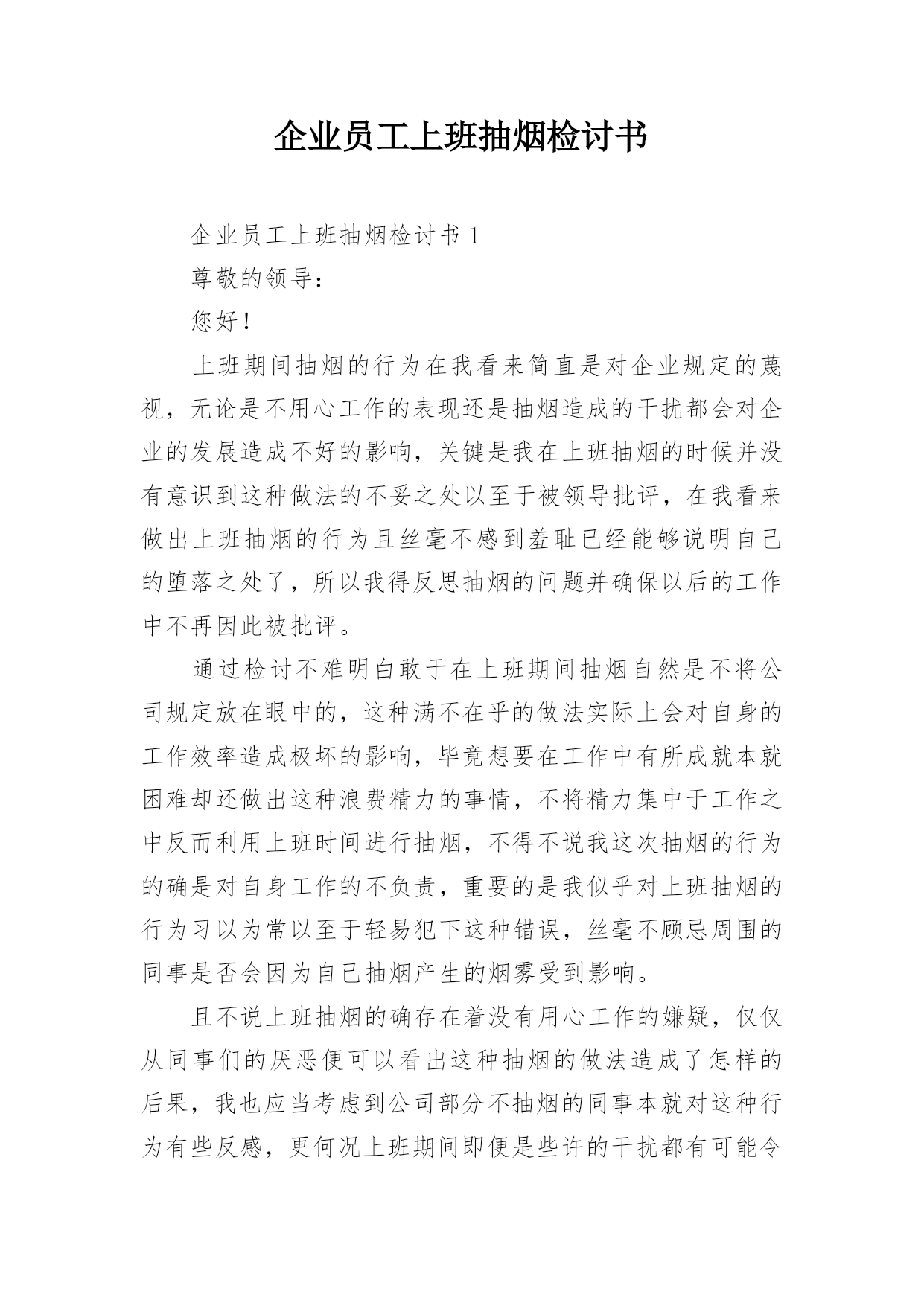 企业员工上班抽烟检讨书

企业员工上班抽烟检讨书 1

尊敬的领导：

您好！

上班期间抽烟的行为在我看来简直是对企业规定的蔑视，无论是不用心工作的表现还是抽烟造成的干扰都会对企业的发展造成不好的影响，关键是我在上班抽烟的时候并没有意识到这种做法的不妥之处以至于被领导批评，在我看来做出上班抽烟的行为且丝毫不感到羞耻已经能够说明自己的堕落之处了，所以我得反思抽烟的问题并确保以后的工作中不再因此被批评。

通过检讨不难明白敢于在上班期间抽烟自然是不将公司规定放在眼中的，这种满不在乎的做法实际上会对自身的工作效率造成极坏的影响，毕竟想要在工作中有所成就本就困难却还做出这种浪费精力的事情，不将精力集中于工作之中反而利用上班时间进行抽烟，不得不说我这次抽烟的行为的确是对自身工作的不负责，重要的是我似乎对上班抽烟的行为习以为常以至于轻易犯下这种错误，丝毫不顾忌周围的同事是否会因为自己抽烟产生的烟雾受到影响。

且不说上班抽烟的确存在着没有用心工作的嫌疑，仅仅从同事们的厌恶便可以看出这种抽烟的做法造成了怎样的后果，我也应当考虑到公司部分不抽烟的同事本就对这种行为有些反感，更何况上班期间即便是些许的干扰都有可能令